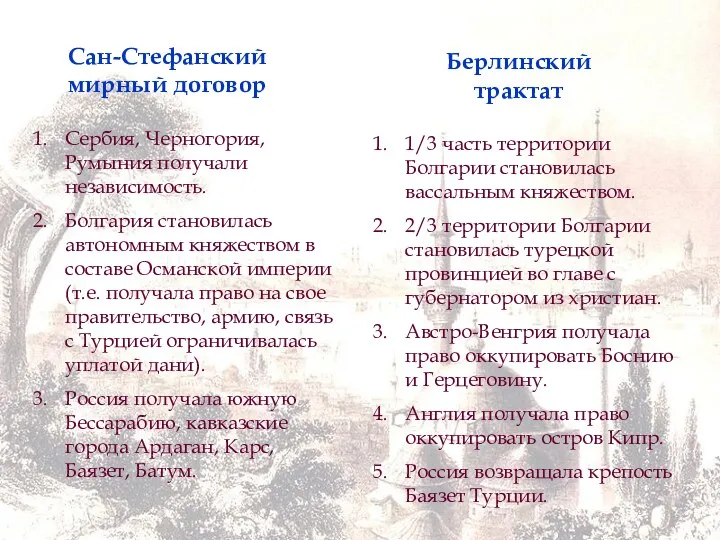 Сан-Стефанский мирный договор

1. Сербия, Черногория, Румыния получали независимость.
2. Болгария становилась автономным княжеством в составе Османской империи (т.е. получала право на свое правительство, армию, связь с Турцией ограничивалась уплатой дани).
3. Россия получала южную Бессарабию, кавказские города Ардаган, Карс, Баязет, Батум.

Берлинский трактат

1. 1/3 часть территории Болгарии становилась вассальным княжеством.
2. 2/3 территории Болгарии становилась турецкой провинцией во главе с губернатором из христиан.
3. Австро-Венгрия получала право оккупировать Боснию и Герцеговину.
4. Англия получала право оккупировать остров Кипр.
5. Россия возвращала крепость Баязет Турции.